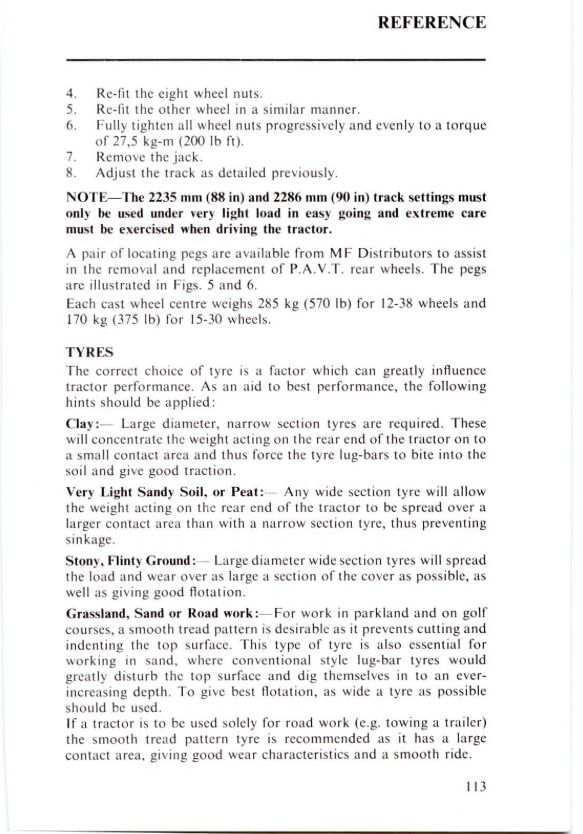 REFERENCE

4. Re-fit the eight wheel nuts.
5. Re-fit the other wheel in a similar manner.
6. Fully tighten all wheel nuts progressively and evenly to a torque of 27,5 kg-m (200 lb ft).
7. Remove the jack.
8. Adjust the track as detailed previously.

NOTE—The 2235 mm (88 in) and 2286 mm (90 in) track settings must only be used under very light load in easy going and extreme care must be exercised when driving the tractor.

A pair of locating pegs are available from MF Distributors to assist in the removal and replacement of P.A.V.T. rear wheels. The pegs are illustrated in Figs. 5 and 6.
Each cast wheel centre weighs 285 kg (570 lb) for 12-38 wheels and 170 kg (375 lb) for 15-30 wheels.

TYRES
The correct choice of tyre is a factor which can greatly influence tractor performance. As an aid to best performance, the following hints should be applied:

Clay:— Large diameter, narrow section tyres are required. These will concentrate the weight acting on the rear end of the tractor on to a small contact area and thus force the tyre lug-bars to bite into the soil and give good traction.

Very Light Sandy Soil, or Peat:— Any wide section tyre will allow the weight acting on the rear end of the tractor to be spread over a larger contact area than with a narrow section tyre, thus preventing sinkage.

Stony, Flinty Ground:— Large diameter wide section tyres will spread the load and wear over as large a section of the cover as possible, as well as giving good flotation.

Grassland, Sand or Road work:—For work in parkland and on golf courses, a smooth tread pattern is desirable as it prevents cutting and indenting the top surface. This type of tyre is also essential for working in sand, where conventional style lug-bar tyres would greatly disturb the top surface and dig themselves in to an ever-increasing depth. To give best flotation, as wide a tyre as possible should be used.
If a tractor is to be used solely for road work (e.g. towing a trailer) the smooth tread pattern tyre is recommended as it has a large contact area, giving good wear characteristics and a smooth ride.

113